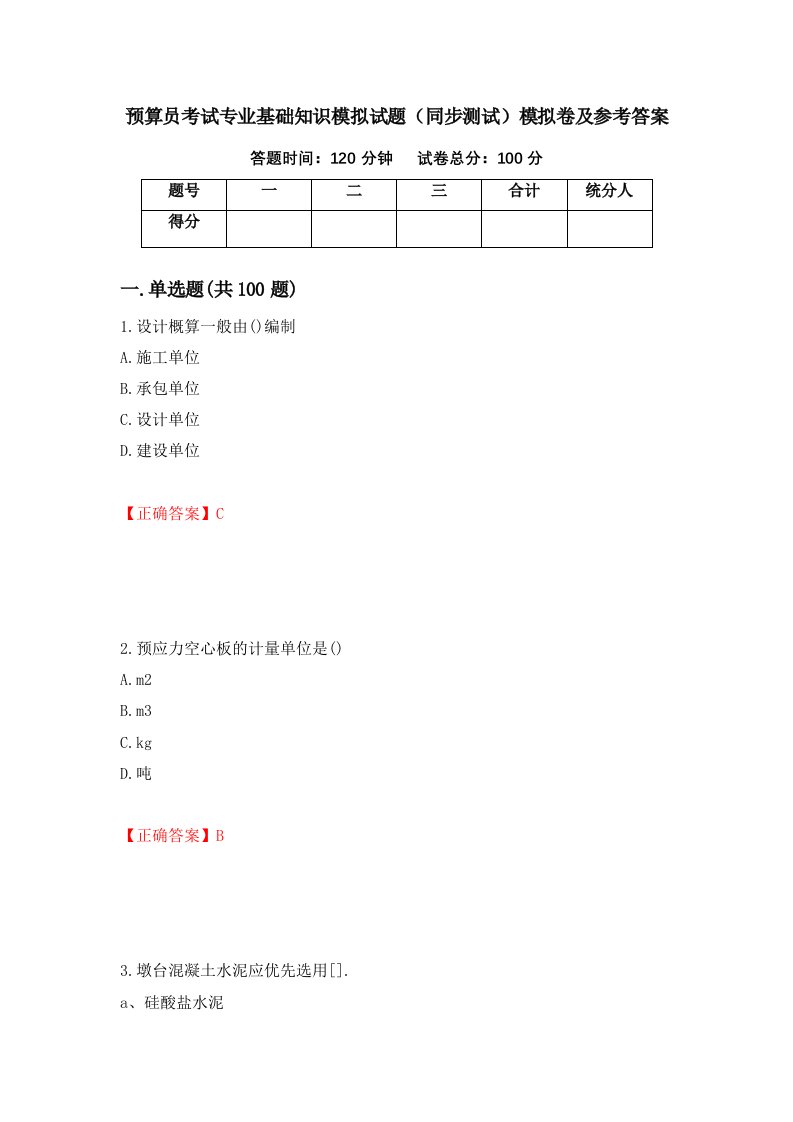 预算员考试专业基础知识模拟试题（同步测试）模拟卷及参考答案

答题时间：120 分钟　　试卷总分：100 分

| 题号 | 一 | 二 | 三 | 合计 | 统分人 |
|---|---|---|---|---|---|
| 得分 |  |  |  |  |  |

一.单选题(共 100 题)

1.设计概算一般由()编制

A.施工单位

B.承包单位

C.设计单位

D.建设单位

【正确答案】C

2.预应力空心板的计量单位是()

A.m2

B.m3

C.kg

D.吨

【正确答案】B

3.墩台混凝土水泥应优先选用[].

a、硅酸盐水泥